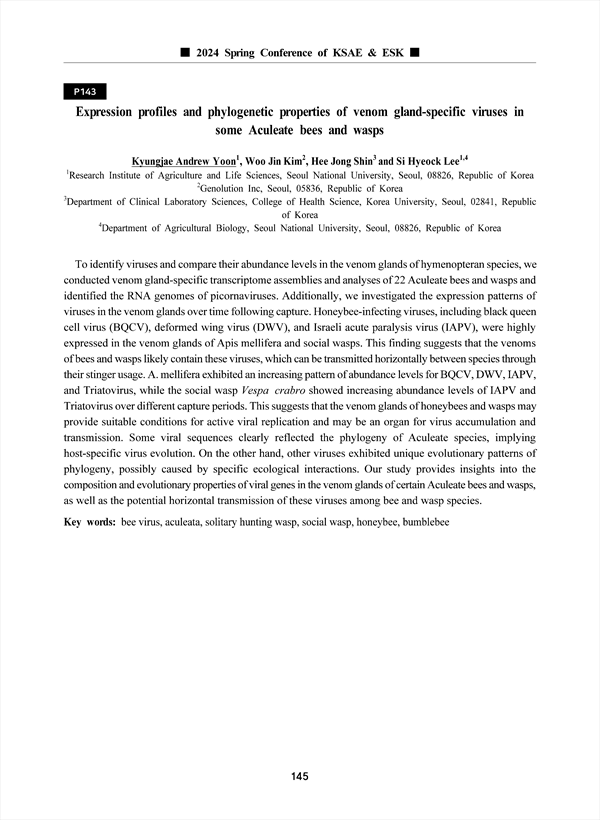 ■ 2024 Spring Conference of KSAE & ESK ■

P143

Expression profiles and phylogenetic properties of venom gland-specific viruses in some Aculeate bees and wasps

Kyungjae Andrew Yoon$^1$, Woo Jin Kim$^2$, Hee Jong Shin$^3$ and Si Hyeock Lee$^{1,4}$

$^1$Research Institute of Agriculture and Life Sciences, Seoul National University, Seoul, 08826, Republic of Korea
$^2$Genolution Inc, Seoul, 05836, Republic of Korea
$^3$Department of Clinical Laboratory Sciences, College of Health Science, Korea University, Seoul, 02841, Republic of Korea
$^4$Department of Agricultural Biology, Seoul National University, Seoul, 08826, Republic of Korea

To identify viruses and compare their abundance levels in the venom glands of hymenopteran species, we conducted venom gland-specific transcriptome assemblies and analyses of 22 Aculeate bees and wasps and identified the RNA genomes of picornaviruses. Additionally, we investigated the expression patterns of viruses in the venom glands over time following capture. Honeybee-infecting viruses, including black queen cell virus (BQCV), deformed wing virus (DWV), and Israeli acute paralysis virus (IAPV), were highly expressed in the venom glands of Apis mellifera and social wasps. This finding suggests that the venoms of bees and wasps likely contain these viruses, which can be transmitted horizontally between species through their stinger usage. A. mellifera exhibited an increasing pattern of abundance levels for BQCV, DWV, IAPV, and Triatovirus, while the social wasp Vespa crabro showed increasing abundance levels of IAPV and Triatovirus over different capture periods. This suggests that the venom glands of honeybees and wasps may provide suitable conditions for active viral replication and may be an organ for virus accumulation and transmission. Some viral sequences clearly reflected the phylogeny of Aculeate species, implying host-specific virus evolution. On the other hand, other viruses exhibited unique evolutionary patterns of phylogeny, possibly caused by specific ecological interactions. Our study provides insights into the composition and evolutionary properties of viral genes in the venom glands of certain Aculeate bees and wasps, as well as the potential horizontal transmission of these viruses among bee and wasp species.

Key words: bee virus, aculeata, solitary hunting wasp, social wasp, honeybee, bumblebee

145